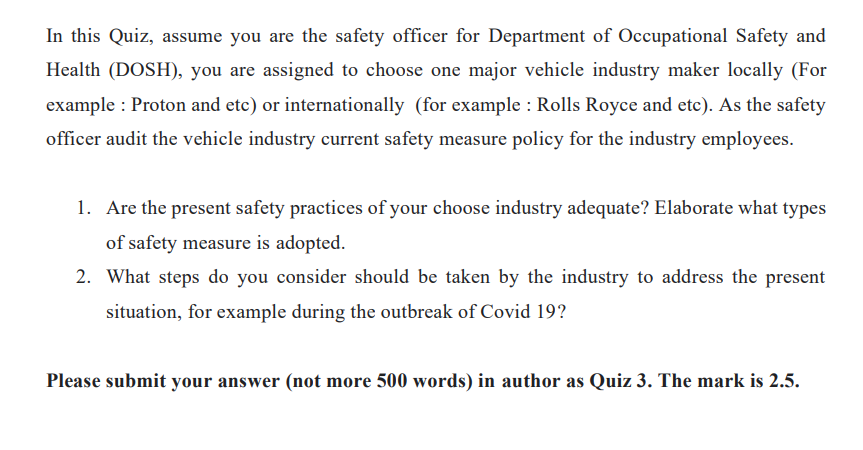 In this Quiz, assume you are the safety officer for Department of Occupational Safety and Health (DOSH), you are assigned to choose one major vehicle industry maker locally (For example : Proton and etc) or internationally (for example : Rolls Royce and etc). As the safety officer audit the vehicle industry current safety measure policy for the industry employees.

1. Are the present safety practices of your choose industry adequate? Elaborate what types of safety measure is adopted.
2. What steps do you consider should be taken by the industry to address the present situation, for example during the outbreak of Covid 19?

Please submit your answer (not more 500 words) in author as Quiz 3. The mark is 2.5.